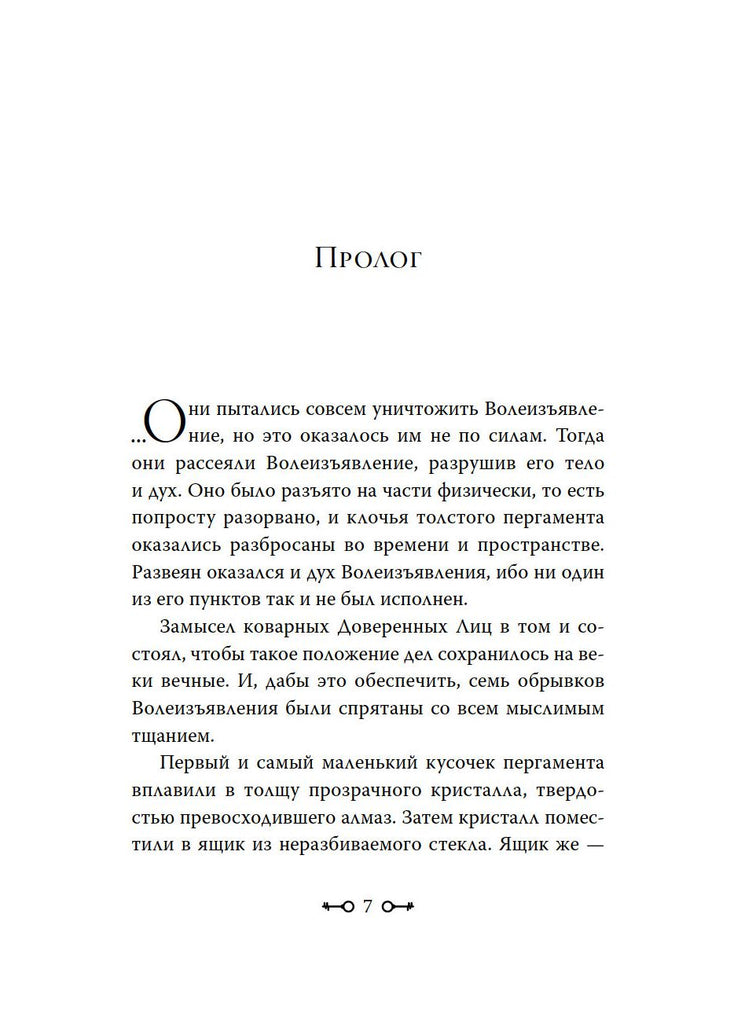 Пролог

...Они пытались совсем уничтожить Волеизъявление, но это оказалось им не по силам. Тогда они рассеяли Волеизъявление, разрушив его тело и дух. Оно было разъято на части физически, то есть попросту разорвано, и клочья толстого пергамента оказались разбросаны во времени и пространстве. Развеян оказался и дух Волеизъявления, ибо ни один из его пунктов так и не был исполнен.

Замысел коварных Доверенных Лиц в том и состоял, чтобы такое положение дел сохранилось на веки вечные. И, дабы это обеспечить, семь обрывков Волеизъявления были спрятаны со всем мыслимым тщанием.

Первый и самый маленький кусочек пергамента вплавили в толщу прозрачного кристалла, твердостью превосходившего алмаз. Затем кристалл поместили в ящик из неразбиваемого стекла. Ящик же —

7